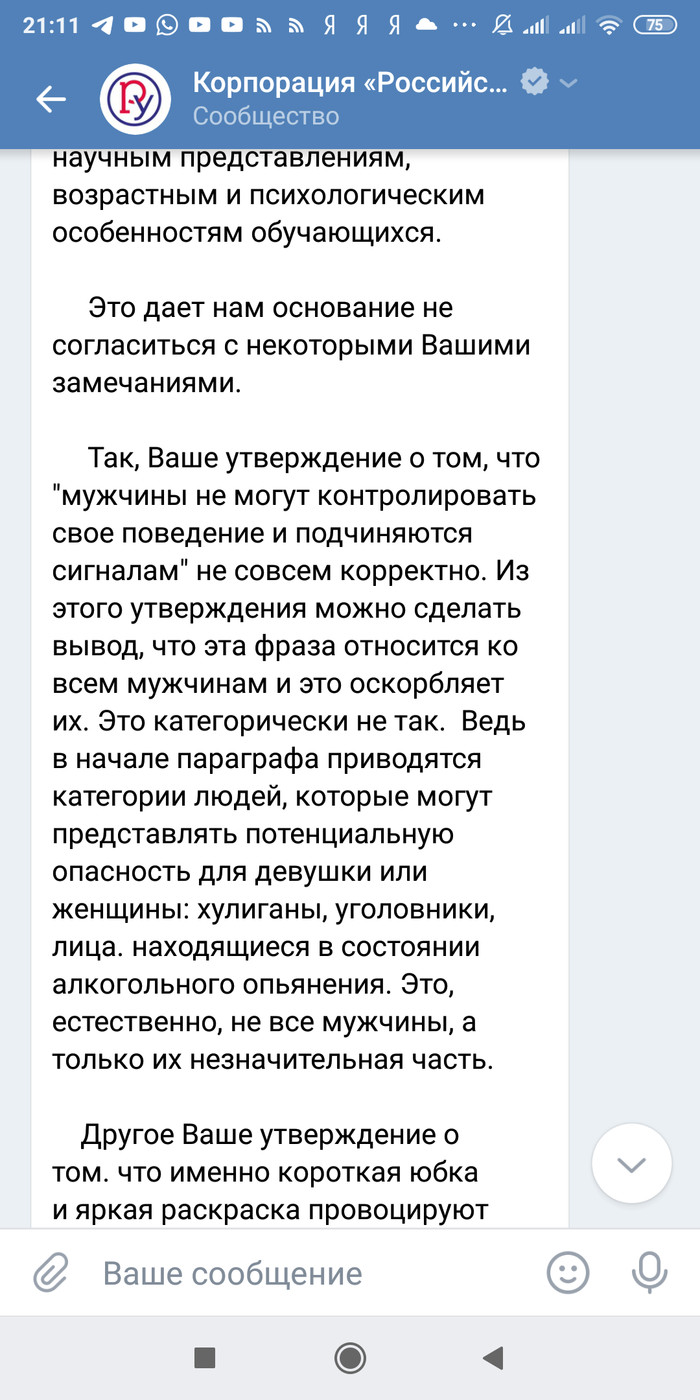 21:11 Я Я Я 75

Корпорация «Российс...
Сообщество

научным представлениям, возрастным и психологическим особенностям обучающихся.

Это дает нам основание не согласиться с некоторыми Вашими замечаниями.

Так, Ваше утверждение о том, что "мужчины не могут контролировать свое поведение и подчиняются сигналам" не совсем корректно. Из этого утверждения можно сделать вывод, что эта фраза относится ко всем мужчинам и это оскорбляет их. Это категорически не так. Ведь в начале параграфа приводятся категории людей, которые могут представлять потенциальную опасность для девушки или женщины: хулиганы, уголовники, лица. находящиеся в состоянии алкогольного опьянения. Это, естественно, не все мужчины, а только их незначительная часть.

Другое Ваше утверждение о том. что именно короткая юбка и яркая раскраска провоцируют

Ваше сообщение